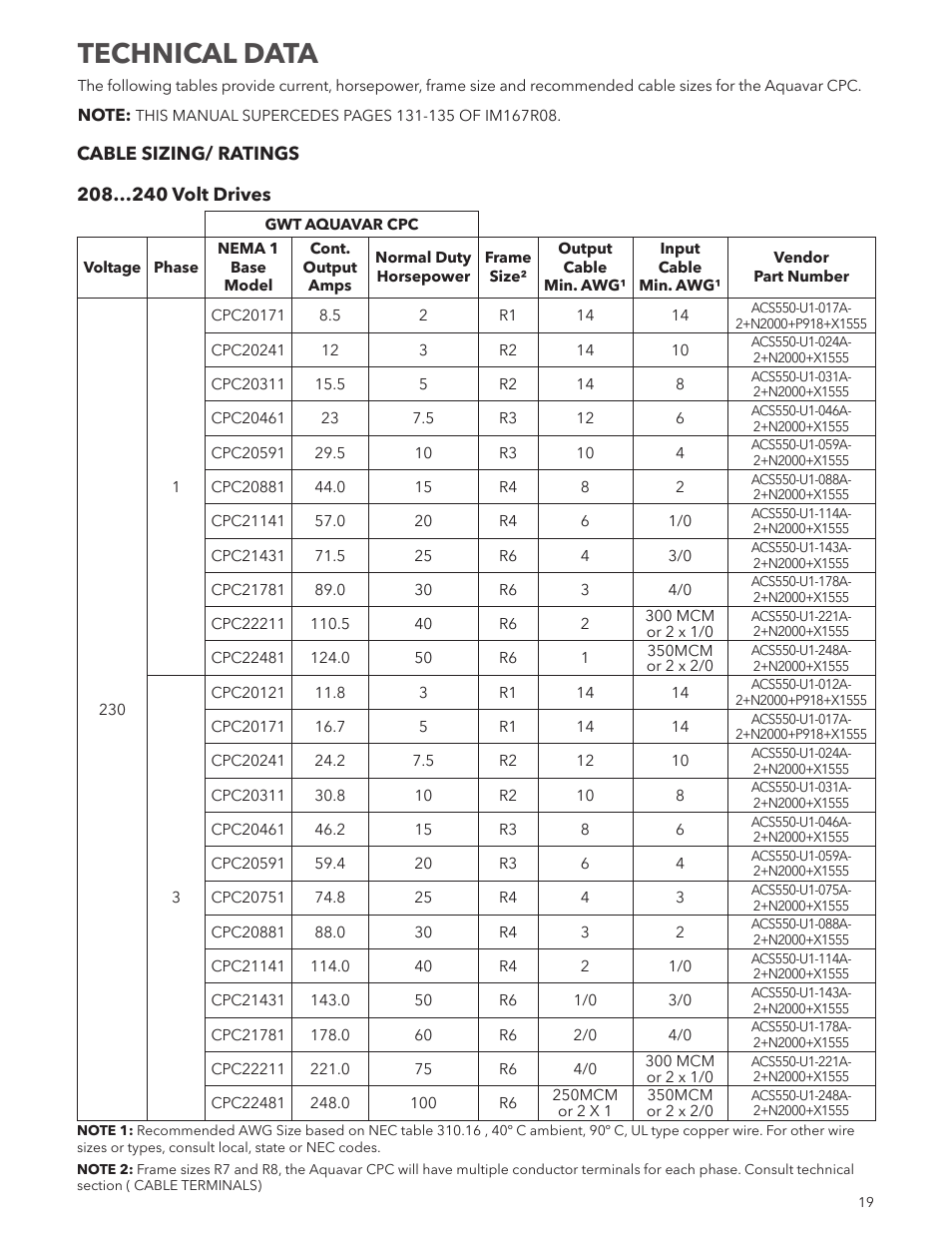 TECHNICAL DATA

The following tables provide current, horsepower, frame size and recommended cable sizes for the Aquavar CPC.

NOTE: THIS MANUAL SUPERCEDES PAGES 131-135 OF IM167R08.

CABLE SIZING/ RATINGS

208…240 Volt Drives

| | | GWT AQUAVAR CPC | | | | | | |
|---|---|---|---|---|---|---|---|---|
| Voltage | Phase | NEMA 1 Base Model | Cont. Output Amps | Normal Duty Horsepower | Frame Size² | Output Cable Min. AWG¹ | Input Cable Min. AWG¹ | Vendor Part Number |
| 230 | 1 | CPC20171 | 8.5 | 2 | R1 | 14 | 14 | ACS550-U1-017A-2+N2000+P918+X1555 |
| | | CPC20241 | 12 | 3 | R2 | 14 | 10 | ACS550-U1-024A-2+N2000+X1555 |
| | | CPC20311 | 15.5 | 5 | R2 | 14 | 8 | ACS550-U1-031A-2+N2000+X1555 |
| | | CPC20461 | 23 | 7.5 | R3 | 12 | 6 | ACS550-U1-046A-2+N2000+X1555 |
| | | CPC20591 | 29.5 | 10 | R3 | 10 | 4 | ACS550-U1-059A-2+N2000+X1555 |
| | | CPC20881 | 44.0 | 15 | R4 | 8 | 2 | ACS550-U1-088A-2+N2000+X1555 |
| | | CPC21141 | 57.0 | 20 | R4 | 6 | 1/0 | ACS550-U1-114A-2+N2000+X1555 |
| | | CPC21431 | 71.5 | 25 | R6 | 4 | 3/0 | ACS550-U1-143A-2+N2000+X1555 |
| | | CPC21781 | 89.0 | 30 | R6 | 3 | 4/0 | ACS550-U1-178A-2+N2000+X1555 |
| | | CPC22211 | 110.5 | 40 | R6 | 2 | 300 MCM or 2 x 1/0 | ACS550-U1-221A-2+N2000+X1555 |
| | | CPC22481 | 124.0 | 50 | R6 | 1 | 350MCM or 2 x 2/0 | ACS550-U1-248A-2+N2000+X1555 |
| | 3 | CPC20121 | 11.8 | 3 | R1 | 14 | 14 | ACS550-U1-012A-2+N2000+P918+X1555 |
| | | CPC20171 | 16.7 | 5 | R1 | 14 | 14 | ACS550-U1-017A-2+N2000+P918+X1555 |
| | | CPC20241 | 24.2 | 7.5 | R2 | 12 | 10 | ACS550-U1-024A-2+N2000+X1555 |
| | | CPC20311 | 30.8 | 10 | R2 | 10 | 8 | ACS550-U1-031A-2+N2000+X1555 |
| | | CPC20461 | 46.2 | 15 | R3 | 8 | 6 | ACS550-U1-046A-2+N2000+X1555 |
| | | CPC20591 | 59.4 | 20 | R3 | 6 | 4 | ACS550-U1-059A-2+N2000+X1555 |
| | | CPC20751 | 74.8 | 25 | R4 | 4 | 3 | ACS550-U1-075A-2+N2000+X1555 |
| | | CPC20881 | 88.0 | 30 | R4 | 3 | 2 | ACS550-U1-088A-2+N2000+X1555 |
| | | CPC21141 | 114.0 | 40 | R4 | 2 | 1/0 | ACS550-U1-114A-2+N2000+X1555 |
| | | CPC21431 | 143.0 | 50 | R6 | 1/0 | 3/0 | ACS550-U1-143A-2+N2000+X1555 |
| | | CPC21781 | 178.0 | 60 | R6 | 2/0 | 4/0 | ACS550-U1-178A-2+N2000+X1555 |
| | | CPC22211 | 221.0 | 75 | R6 | 4/0 | 300 MCM or 2 x 1/0 | ACS550-U1-221A-2+N2000+X1555 |
| | | CPC22481 | 248.0 | 100 | R6 | 250MCM or 2 X 1 | 350MCM or 2 x 2/0 | ACS550-U1-248A-2+N2000+X1555 |

NOTE 1: Recommended AWG Size based on NEC table 310.16 , 40° C ambient, 90° C, UL type copper wire. For other wire sizes or types, consult local, state or NEC codes.

NOTE 2: Frame sizes R7 and R8, the Aquavar CPC will have multiple conductor terminals for each phase. Consult technical section ( CABLE TERMINALS)

19